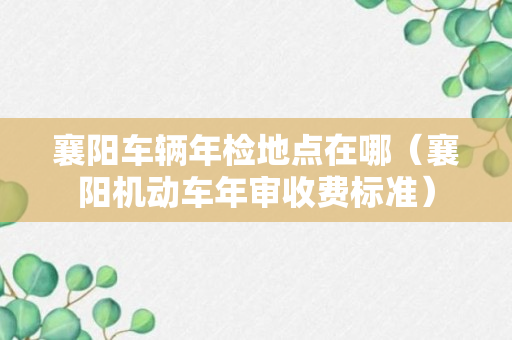 襄阳车辆年检地点在哪（襄阳机动车年审收费标准）